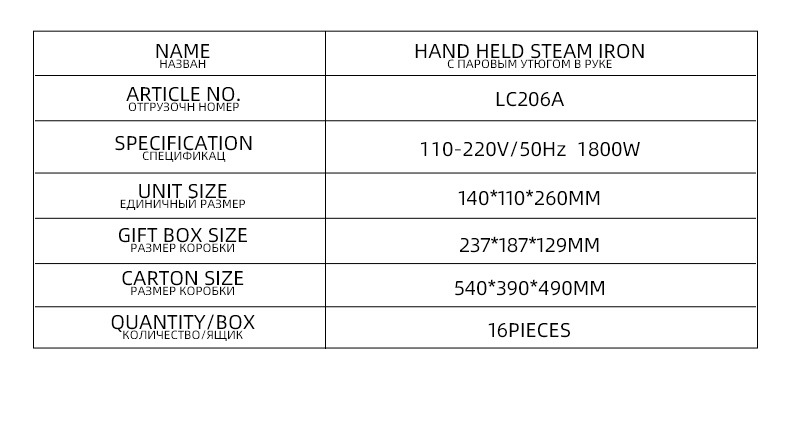 | NAME НАЗВАН | HAND HELD STEAM IRON С ПАРОВЫМ УТЮГОМ В РУКЕ |
|---|---|
| ARTICLE NO. ОТГРУЗОЧН НОМЕР | LC206A |
| SPECIFICATION СПЕЦИФИКАЦ | 110-220V/50Hz 1800W |
| UNIT SIZE ЕДИНИЧНЫЙ РАЗМЕР | 140*110*260MM |
| GIFT BOX SIZE РАЗМЕР КОРОБКИ | 237*187*129MM |
| CARTON SIZE РАЗМЕР КОРОБКИ | 540*390*490MM |
| QUANTITY/BOX КОЛИЧЕСТВО/ЯЩИК | 16PIECES |